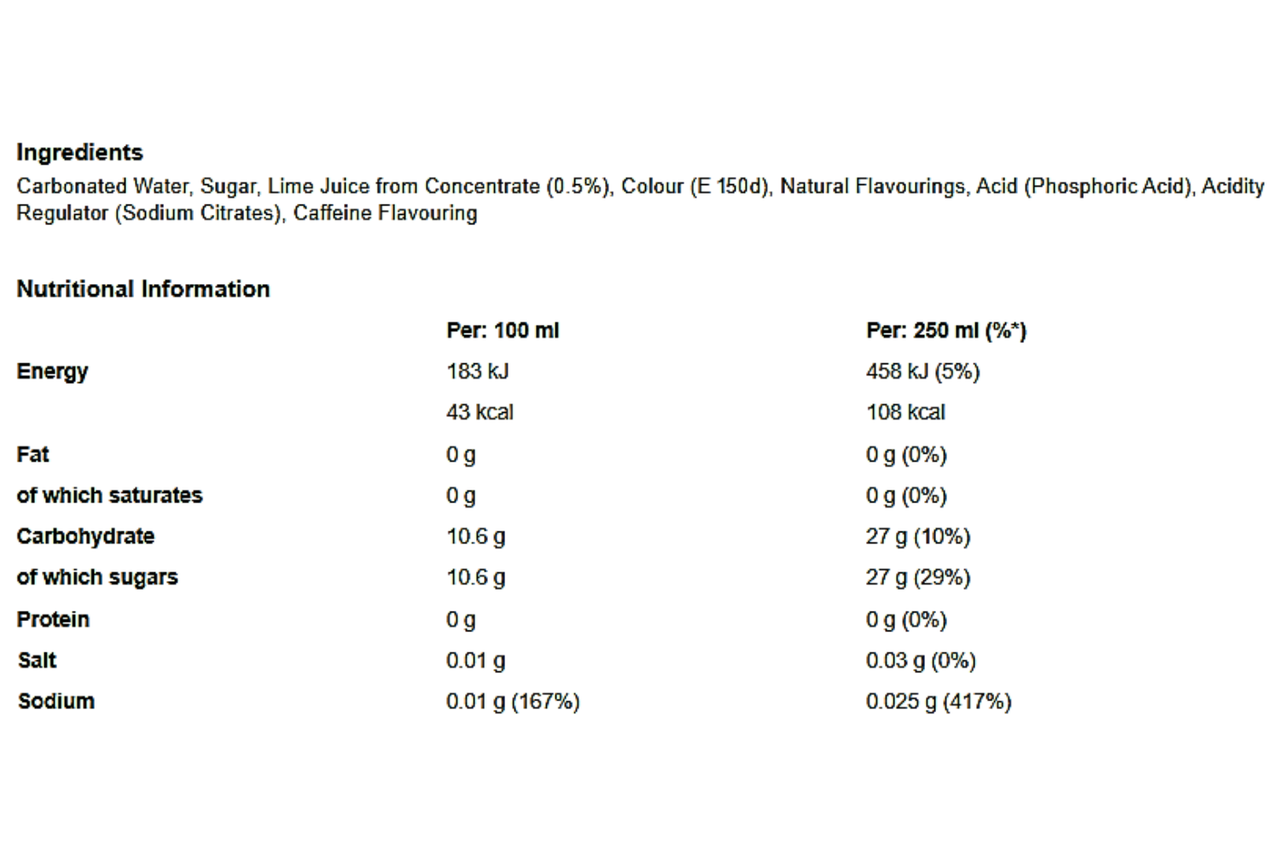 Ingredients
Carbonated Water, Sugar, Lime Juice from Concentrate (0.5%), Colour (E 150d), Natural Flavourings, Acid (Phosphoric Acid), Acidity Regulator (Sodium Citrates), Caffeine Flavouring

Nutritional Information

| | Per: 100 ml | Per: 250 ml (%*) |
|---|---|---|
| Energy | 183 kJ | 458 kJ (5%) |
| | 43 kcal | 108 kcal |
| Fat | 0 g | 0 g (0%) |
| of which saturates | 0 g | 0 g (0%) |
| Carbohydrate | 10.6 g | 27 g (10%) |
| of which sugars | 10.6 g | 27 g (29%) |
| Protein | 0 g | 0 g (0%) |
| Salt | 0.01 g | 0.03 g (0%) |
| Sodium | 0.01 g (167%) | 0.025 g (417%) |